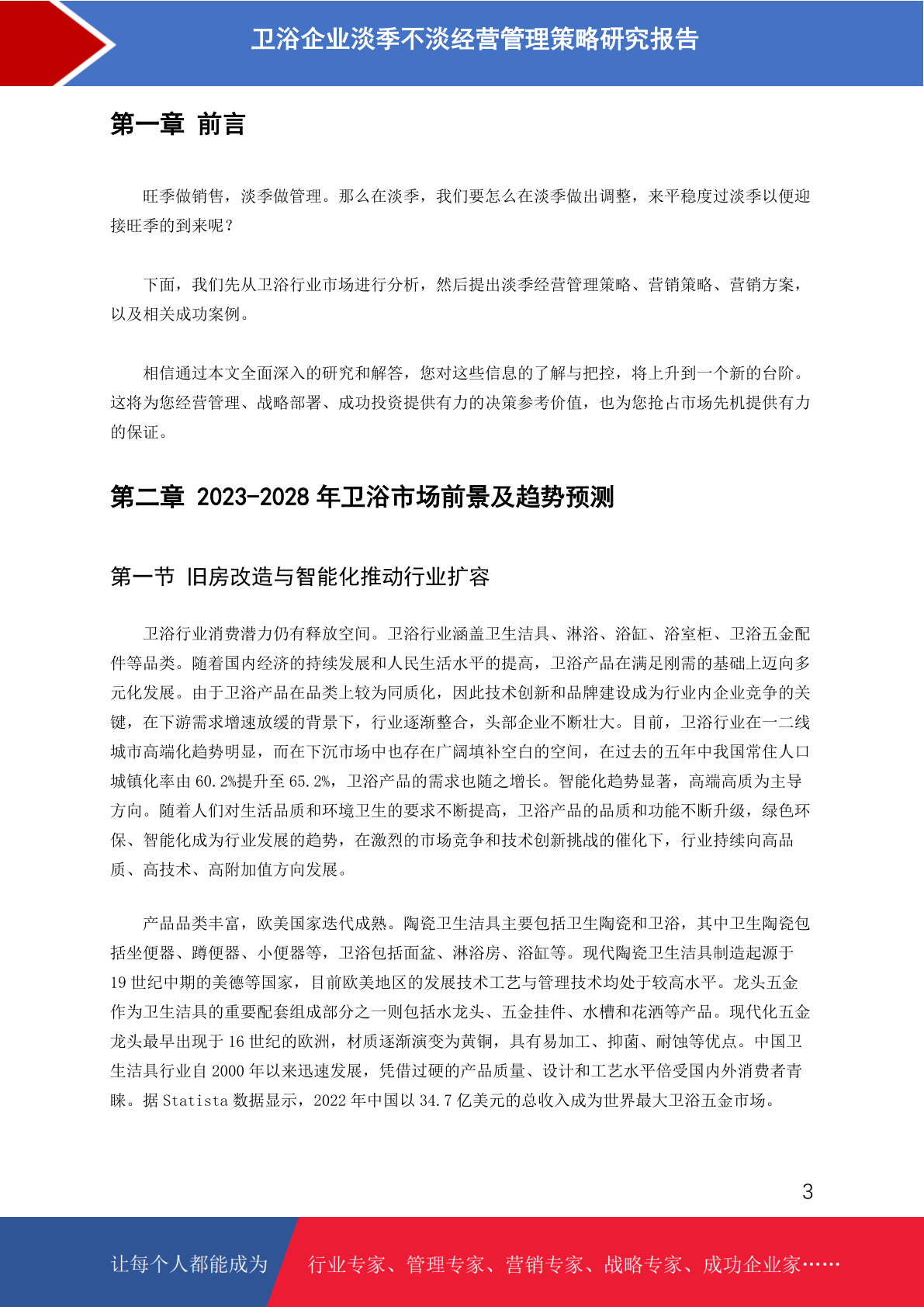 卫浴企业淡季不淡经营管理策略研究报告

第一章 前言

旺季做销售，淡季做管理。那么在淡季，我们要怎么在淡季做出调整，来平稳度过淡季以便迎接旺季的到来呢？

下面，我们先从卫浴行业市场进行分析，然后提出淡季经营管理策略、营销策略、营销方案，以及相关成功案例。

相信通过本文全面深入的研究和解答，您对这些信息的了解与把控，将上升到一个新的台阶。这将为您经营管理、战略部署、成功投资提供有力的决策参考价值，也为您抢占市场先机提供有力的保证。

第二章 2023-2028 年卫浴市场前景及趋势预测

第一节 旧房改造与智能化推动行业扩容

卫浴行业消费潜力仍有释放空间。卫浴行业涵盖卫生洁具、淋浴、浴缸、浴室柜、卫浴五金配件等品类。随着国内经济的持续发展和人民生活水平的提高，卫浴产品在满足刚需的基础上迈向多元化发展。由于卫浴产品在品类上较为同质化，因此技术创新和品牌建设成为行业内企业竞争的关键，在下游需求增速放缓的背景下，行业逐渐整合，头部企业不断壮大。目前，卫浴行业在一二线城市高端化趋势明显，而在下沉市场中也存在广阔填补空白的空间，在过去的五年中我国常住人口城镇化率由 60.2%提升至 65.2%，卫浴产品的需求也随之增长。智能化趋势显著，高端高质为主导方向。随着人们对生活品质和环境卫生的要求不断提高，卫浴产品的品质和功能不断升级，绿色环保、智能化成为行业发展的趋势，在激烈的市场竞争和技术创新挑战的催化下，行业持续向高品质、高技术、高附加值方向发展。

产品品类丰富，欧美国家迭代成熟。陶瓷卫生洁具主要包括卫生陶瓷和卫浴，其中卫生陶瓷包括坐便器、蹲便器、小便器等，卫浴包括面盆、淋浴房、浴缸等。现代陶瓷卫生洁具制造起源于 19 世纪中期的美德等国家，目前欧美地区的发展技术工艺与管理技术均处于较高水平。龙头五金作为卫生洁具的重要配套组成部分之一则包括水龙头、五金挂件、水槽和花洒等产品。现代化五金龙头最早出现于 16 世纪的欧洲，材质逐渐演变为黄铜，具有易加工、抑菌、耐蚀等优点。中国卫生洁具行业自 2000 年以来迅速发展，凭借过硬的产品质量、设计和工艺水平倍受国内外消费者青睐。据 Statista 数据显示，2022 年中国以 34.7 亿美元的总收入成为世界最大卫浴五金市场。

3

让每个人都能成为 行业专家、管理专家、营销专家、战略专家、成功企业家……